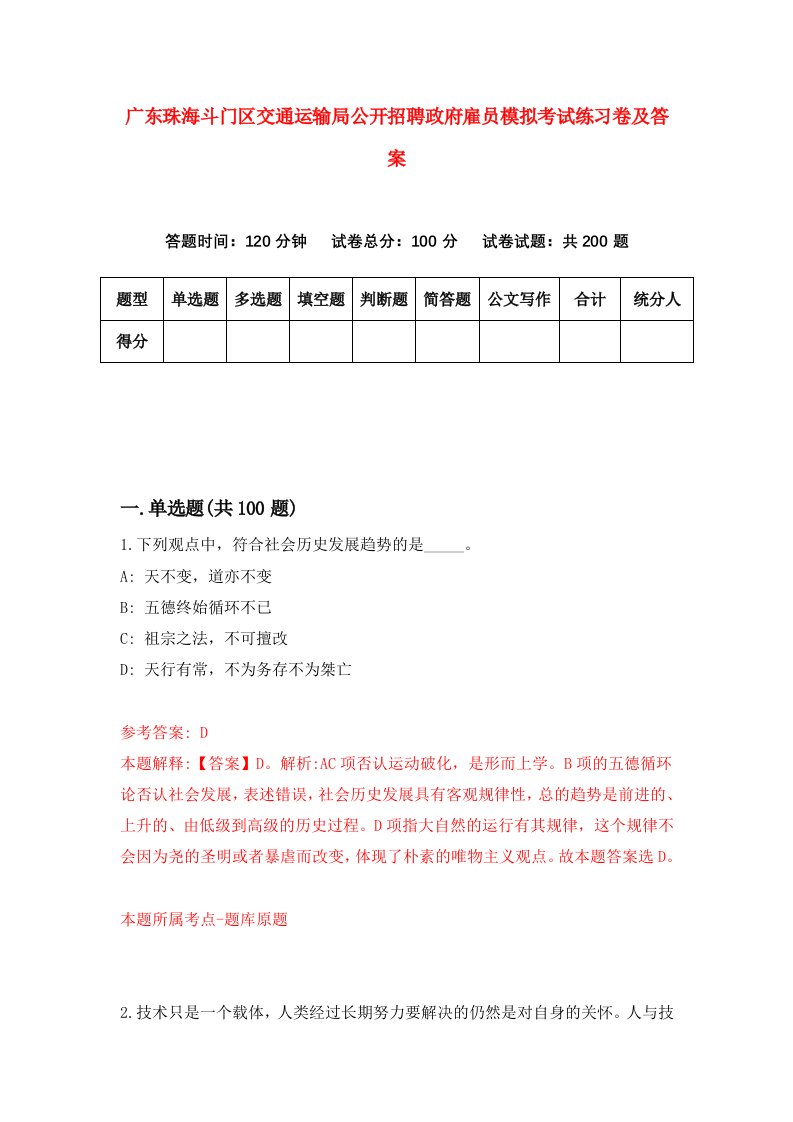 广东珠海斗门区交通运输局公开招聘政府雇员模拟考试练习卷及答案

答题时间：120 分钟　试卷总分：100 分　试卷试题：共 200 题

| 题型 | 单选题 | 多选题 | 填空题 | 判断题 | 简答题 | 公文写作 | 合计 | 统分人 |
|---|---|---|---|---|---|---|---|---|
| 得分 | | | | | | | | |

一.单选题(共 100 题)

1.下列观点中，符合社会历史发展趋势的是_____。
A: 天不变，道亦不变
B: 五德终始循环不已
C: 祖宗之法，不可擅改
D: 天行有常，不为务存不为桀亡

参考答案: D
本题解释:【答案】D。解析:AC 项否认运动破化，是形而上学。B 项的五德循环论否认社会发展，表述错误，社会历史发展具有客观规律性，总的趋势是前进的、上升的、由低级到高级的历史过程。D 项指大自然的运行有其规律，这个规律不会因为尧的圣明或者暴虐而改变，体现了朴素的唯物主义观点。故本题答案选 D。

本题所属考点-题库原题

2.技术只是一个载体，人类经过长期努力要解决的仍然是对自身的关怀。人与技